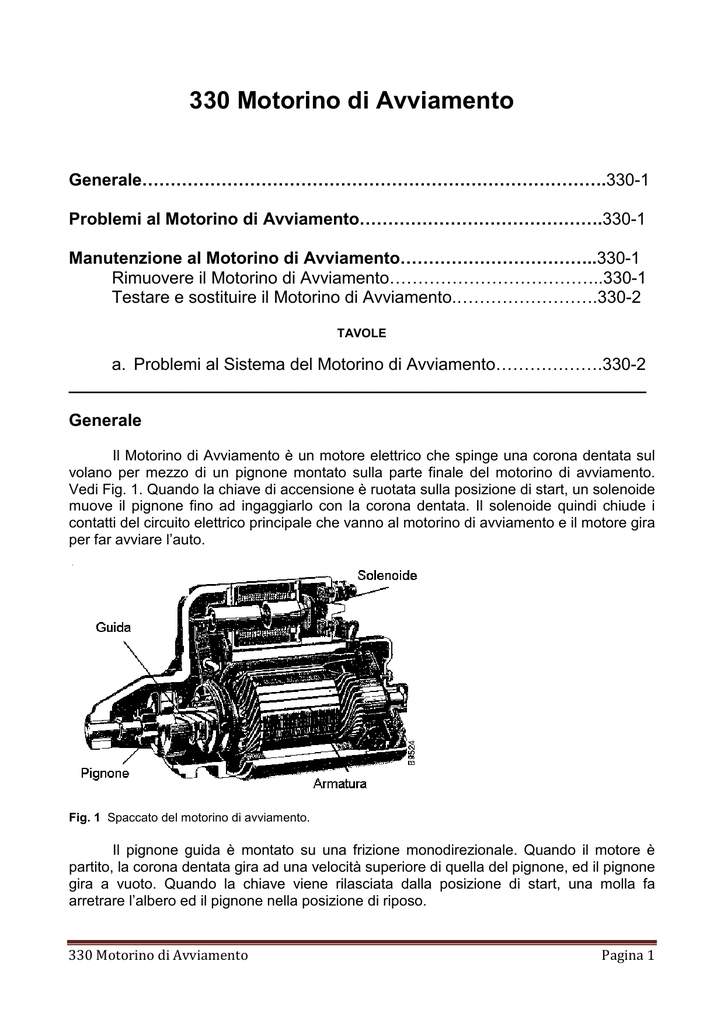 330 Motorino di Avviamento

Generale……………………………………………………………………….330-1

Problemi al Motorino di Avviamento…………………………………….330-1

Manutenzione al Motorino di Avviamento……………………………..330-1
Rimuovere il Motorino di Avviamento………………………………..330-1
Testare e sostituire il Motorino di Avviamento…………………….330-2

TAVOLE

a. Problemi al Sistema del Motorino di Avviamento……………….330-2

Generale

Il Motorino di Avviamento è un motore elettrico che spinge una corona dentata sul volano per mezzo di un pignone montato sulla parte finale del motorino di avviamento. Vedi Fig. 1. Quando la chiave di accensione è ruotata sulla posizione di start, un solenoide muove il pignone fino ad ingaggiarlo con la corona dentata. Il solenoide quindi chiude i contatti del circuito elettrico principale che vanno al motorino di avviamento e il motore gira per far avviare l'auto.

Solenoide
Guida
Pignone
Armatura
B8524

Fig. 1 Spaccato del motorino di avviamento.

Il pignone guida è montato su una frizione monodirezionale. Quando il motore è partito, la corona dentata gira ad una velocità superiore di quella del pignone, ed il pignone gira a vuoto. Quando la chiave viene rilasciata dalla posizione di start, una molla fa arretrare l'albero ed il pignone nella posizione di riposo.

330 Motorino di Avviamento
Pagina 1